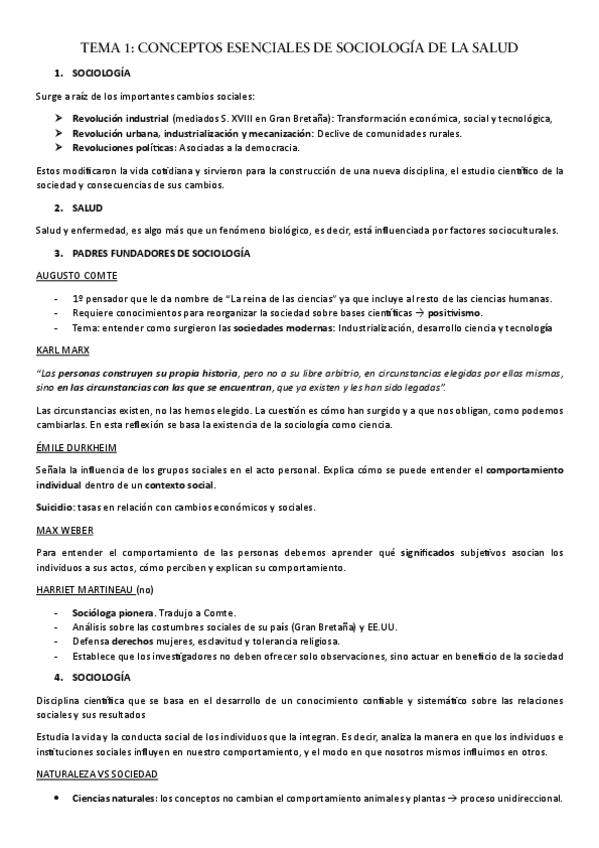 TEMA 1: CONCEPTOS ESENCIALES DE SOCIOLOGÍA DE LA SALUD

1. SOCIOLOGÍA

Surge a raíz de los importantes cambios sociales:

➢ Revolución industrial (mediados S. XVIII en Gran Bretaña): Transformación económica, social y tecnológica,
➢ Revolución urbana, industrialización y mecanización: Declive de comunidades rurales.
➢ Revoluciones políticas: Asociadas a la democracia.

Estos modificaron la vida cotidiana y sirvieron para la construcción de una nueva disciplina, el estudio científico de la sociedad y consecuencias de sus cambios.

2. SALUD

Salud y enfermedad, es algo más que un fenómeno biológico, es decir, está influenciada por factores socioculturales.

3. PADRES FUNDADORES DE SOCIOLOGÍA

AUGUSTO COMTE

- 1º pensador que le da nombre de "La reina de las ciencias" ya que incluye al resto de las ciencias humanas.
- Requiere conocimientos para reorganizar la sociedad sobre bases científicas → positivismo.
- Tema: entender como surgieron las sociedades modernas: Industrialización, desarrollo ciencia y tecnología

KARL MARX

"Las personas construyen su propia historia, pero no a su libre arbitrio, en circunstancias elegidas por ellas mismas, sino en las circunstancias con las que se encuentran, que ya existen y les han sido legadas".

Las circunstancias existen, no las hemos elegido. La cuestión es cómo han surgido y a que nos obligan, como podemos cambiarlas. En esta reflexión se basa la existencia de la sociología como ciencia.

ÉMILE DURKHEIM

Señala la influencia de los grupos sociales en el acto personal. Explica cómo se puede entender el comportamiento individual dentro de un contexto social.

Suicidio: tasas en relación con cambios económicos y sociales.

MAX WEBER

Para entender el comportamiento de las personas debemos aprender qué significados subjetivos asocian los individuos a sus actos, cómo perciben y explican su comportamiento.

HARRIET MARTINEAU (no)

- Socióloga pionera. Tradujo a Comte.
- Análisis sobre las costumbres sociales de su país (Gran Bretaña) y EE.UU.
- Defensa derechos mujeres, esclavitud y tolerancia religiosa.
- Establece que los investigadores no deben ofrecer solo observaciones, sino actuar en beneficio de la sociedad

4. SOCIOLOGÍA

Disciplina científica que se basa en el desarrollo de un conocimiento confiable y sistemático sobre las relaciones sociales y sus resultados

Estudia la vida y la conducta social de los individuos que la integran. Es decir, analiza la manera en que los individuos e instituciones sociales influyen en nuestro comportamiento, y el modo en que nosotros mismos influimos en otros.

NATURALEZA VS SOCIEDAD

• Ciencias naturales: los conceptos no cambian el comportamiento animales y plantas → proceso unidireccional.